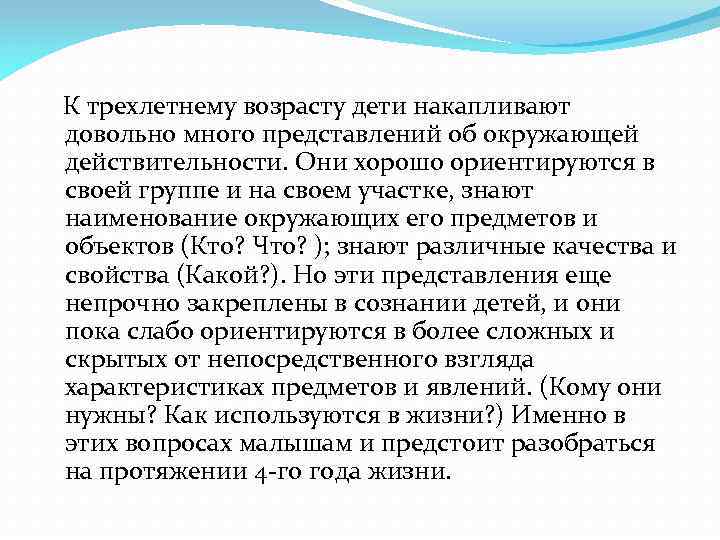 К трехлетнему возрасту дети накапливают довольно много представлений об окружающей действительности. Они хорошо ориентируются в своей группе и на своем участке, знают наименование окружающих его предметов и объектов (Кто? Что? ); знают различные качества и свойства (Какой?). Но эти представления еще непрочно закреплены в сознании детей, и они пока слабо ориентируются в более сложных и скрытых от непосредственного взгляда характеристиках предметов и явлений. (Кому они нужны? Как используются в жизни?) Именно в этих вопросах малышам и предстоит разобраться на протяжении 4-го года жизни.